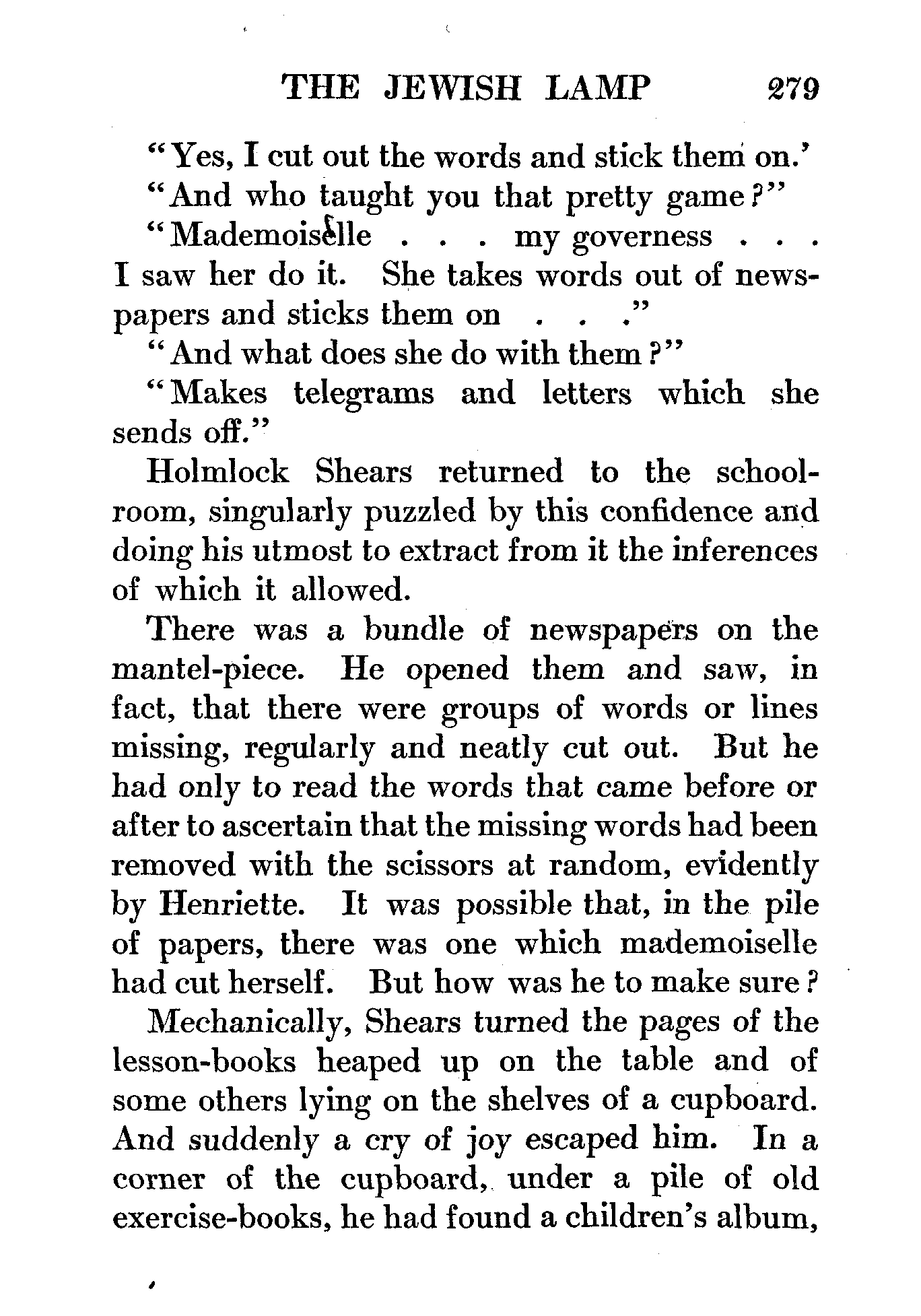 THE JEWISH LAMP 279

"Yes, I cut out the words and stick them on.'

"And who taught you that pretty game?"

"Mademoiselle . . . my governess . . . I saw her do it. She takes words out of newspapers and sticks them on . . ."

"And what does she do with them?"

"Makes telegrams and letters which she sends off."

Holmlock Shears returned to the schoolroom, singularly puzzled by this confidence and doing his utmost to extract from it the inferences of which it allowed.

There was a bundle of newspapers on the mantel-piece. He opened them and saw, in fact, that there were groups of words or lines missing, regularly and neatly cut out. But he had only to read the words that came before or after to ascertain that the missing words had been removed with the scissors at random, evidently by Henriette. It was possible that, in the pile of papers, there was one which mademoiselle had cut herself. But how was he to make sure?

Mechanically, Shears turned the pages of the lesson-books heaped up on the table and of some others lying on the shelves of a cupboard. And suddenly a cry of joy escaped him. In a corner of the cupboard, under a pile of old exercise-books, he had found a children's album,